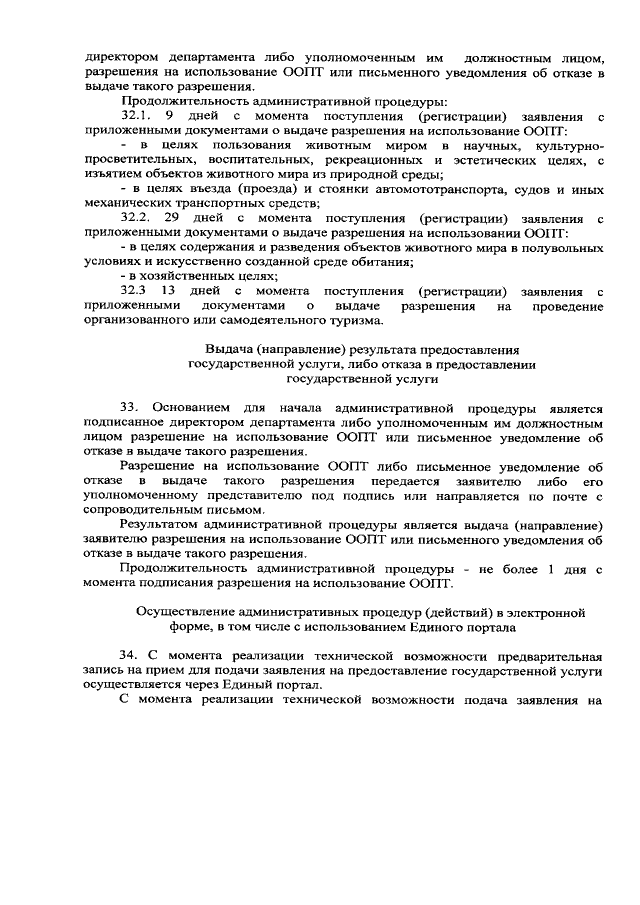 директором департамента либо уполномоченным им должностным лицом, разрешения на использование ООПТ или письменного уведомления об отказе в выдаче такого разрешения.

Продолжительность административной процедуры:

32.1. 9 дней с момента поступления (регистрации) заявления с приложенными документами о выдаче разрешения на использование ООПТ:

- в целях пользования животным миром в научных, культурно-просветительных, воспитательных, рекреационных и эстетических целях, с изъятием объектов животного мира из природной среды;

- в целях въезда (проезда) и стоянки автомототранспорта, судов и иных механических транспортных средств;

32.2. 29 дней с момента поступления (регистрации) заявления с приложенными документами о выдаче разрешения на использовании ООПТ:

- в целях содержания и разведения объектов животного мира в полувольных условиях и искусственно созданной среде обитания;

- в хозяйственных целях;

32.3 13 дней с момента поступления (регистрации) заявления с приложенными документами о выдаче разрешения на проведение организованного или самодеятельного туризма.

Выдача (направление) результата предоставления государственной услуги, либо отказа в предоставлении государственной услуги

33. Основанием для начала административной процедуры является подписанное директором департамента либо уполномоченным им должностным лицом разрешение на использование ООПТ или письменное уведомление об отказе в выдаче такого разрешения.

Разрешение на использование ООПТ либо письменное уведомление об отказе в выдаче такого разрешения передается заявителю либо его уполномоченному представителю под подпись или направляется по почте с сопроводительным письмом.

Результатом административной процедуры является выдача (направление) заявителю разрешения на использование ООПТ или письменного уведомления об отказе в выдаче такого разрешения.

Продолжительность административной процедуры - не более 1 дня с момента подписания разрешения на использование ООПТ.

Осуществление административных процедур (действий) в электронной форме, в том числе с использованием Единого портала

34. С момента реализации технической возможности предварительная запись на прием для подачи заявления на предоставление государственной услуги осуществляется через Единый портал.

С момента реализации технической возможности подача заявления на